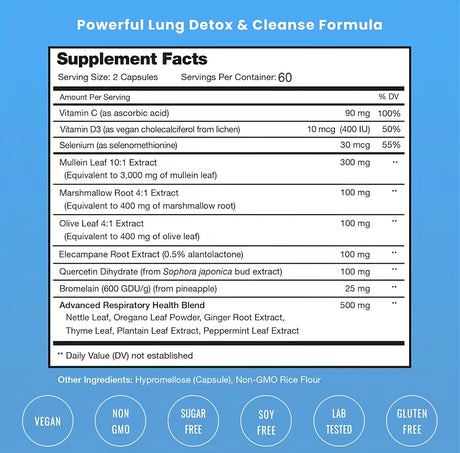 Powerful Lung Detox & Cleanse Formula

Supplement Facts
Serving Size: 2 Capsules Servings Per Container: 60

| Amount Per Serving | | % DV |
|---|---|---|
| Vitamin C (as ascorbic acid) | 90 mg | 100% |
| Vitamin D3 (as vegan cholecalciferol from lichen) | 10 mcg (400 IU) | 50% |
| Selenium (as selenomethionine) | 30 mcg | 55% |
| Mullein Leaf 10:1 Extract (Equivalent to 3,000 mg of mullein leaf) | 300 mg | ** |
| Marshmallow Root 4:1 Extract (Equivalent to 400 mg of marshmallow root) | 100 mg | ** |
| Olive Leaf 4:1 Extract (Equivalent to 400 mg of olive leaf) | 100 mg | ** |
| Elecampane Root Extract (0.5% alantolactone) | 100 mg | ** |
| Quercetin Dihydrate (from Sophora japonica bud extract) | 100 mg | ** |
| Bromelain (600 GDU/g) (from pineapple) | 25 mg | ** |
| Advanced Respiratory Health Blend Nettle Leaf, Oregano Leaf Powder, Ginger Root Extract, Thyme Leaf, Plantain Leaf Extract, Peppermint Leaf Extract | 500 mg | ** |

** Daily Value (DV) not established

Other Ingredients: Hypromellose (Capsule), Non-GMO Rice Flour

VEGAN
NON GMO
SUGAR FREE
SOY FREE
LAB TESTED
GLUTEN FREE